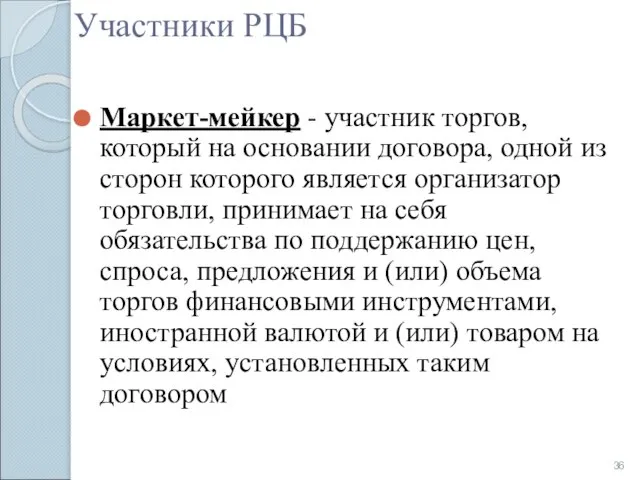 Участники РЦБ

Маркет-мейкер - участник торгов, который на основании договора, одной из сторон которого является организатор торговли, принимает на себя обязательства по поддержанию цен, спроса, предложения и (или) объема торгов финансовыми инструментами, иностранной валютой и (или) товаром на условиях, установленных таким договором

36